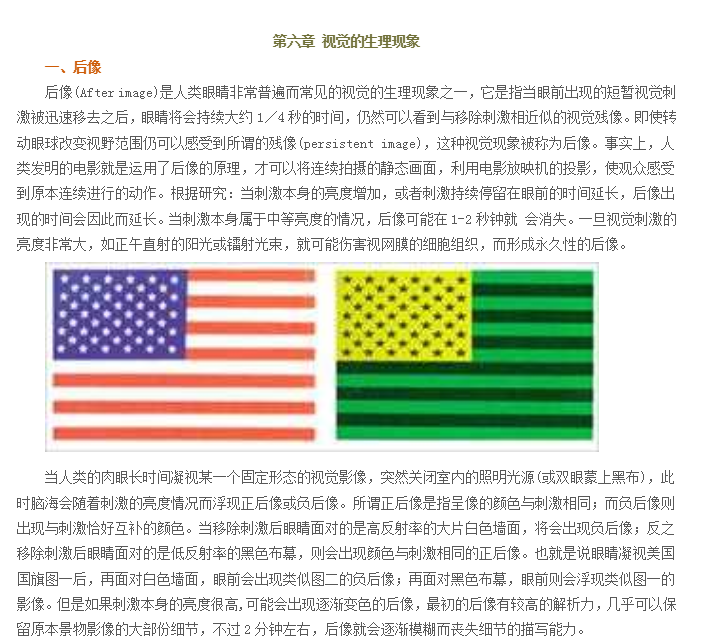 第六章 视觉的生理现象

一、后像

后像(After image)是人类眼睛非常普遍而常见的视觉的生理现象之一，它是指当眼前出现的短暂视觉刺激被迅速移去之后，眼睛将会持续大约 1／4 秒的时间，仍然可以看到与移除刺激相近似的视觉残像。即使转动眼球改变视野范围仍可以感受到所谓的残像(persistent image)，这种视觉现象被称为后像。事实上，人类发明的电影就是运用了后像的原理，才可以将连续拍摄的静态画面，利用电影放映机的投影，使观众感受到原本连续进行的动作。根据研究：当刺激本身的亮度增加，或者刺激持续停留在眼前的时间延长，后像出现的时间会因此而延长。当刺激本身属于中等亮度的情况，后像可能在 1-2 秒钟就 会消失。一旦视觉刺激的亮度非常大，如正午直射的阳光或镭射光束，就可能伤害视网膜的细胞组织，而形成永久性的后像。

当人类的肉眼长时间凝视某一个固定形态的视觉影像，突然关闭室内的照明光源(或双眼蒙上黑布)，此时脑海会随着刺激的亮度情况而浮现正后像或负后像。所谓正后像是指呈像的颜色与刺激相同；而负后像则出现与刺激恰好互补的颜色。当移除刺激后眼睛面对的是高反射率的大片白色墙面，将会出现负后像；反之移除刺激后眼睛面对的是低反射率的黑色布幕，则会出现颜色与刺激相同的正后像。也就是说眼睛凝视美国国旗图一后，再面对白色墙面，眼前会出现类似图二的负后像；再面对黑色布幕，眼前则会浮现类似图一的影像。但是如果刺激本身的亮度很高,可能会出现逐渐变色的后像，最初的后像有较高的解析力，几乎可以保留原本景物影像的大部份细节，不过 2 分钟左右，后像就会逐渐模糊而丧失细节的描写能力。